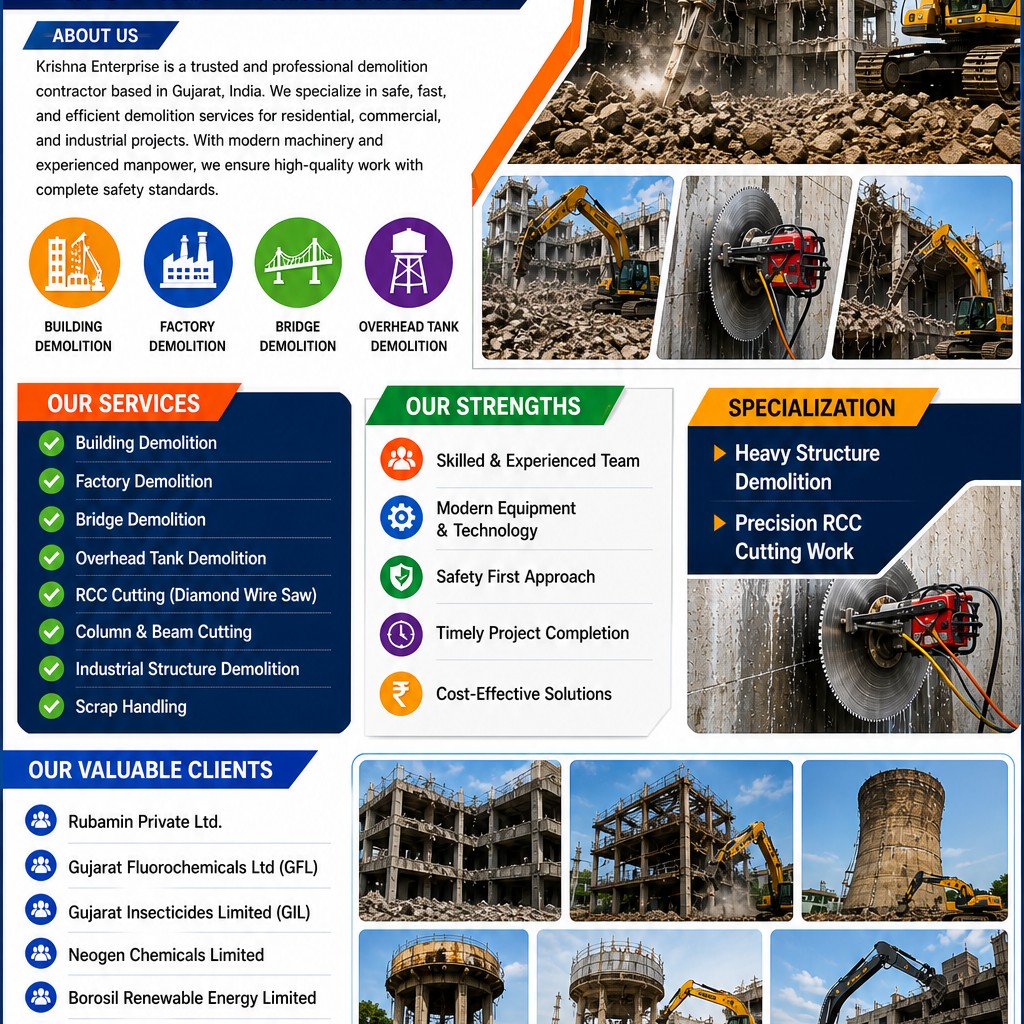 ABOUT US

Krishna Enterprise is a trusted and professional demolition contractor based in Gujarat, India. We specialize in safe, fast, and efficient demolition services for residential, commercial, and industrial projects. With modern machinery and experienced manpower, we ensure high-quality work with complete safety standards.

BUILDING DEMOLITION

FACTORY DEMOLITION

BRIDGE DEMOLITION

OVERHEAD TANK DEMOLITION

OUR SERVICES

Building Demolition
Factory Demolition
Bridge Demolition
Overhead Tank Demolition
RCC Cutting (Diamond Wire Saw)
Column & Beam Cutting
Industrial Structure Demolition
Scrap Handling

OUR STRENGTHS

Skilled & Experienced Team
Modern Equipment & Technology
Safety First Approach
Timely Project Completion
Cost-Effective Solutions

SPECIALIZATION

Heavy Structure Demolition
Precision RCC Cutting Work

OUR VALUABLE CLIENTS

Rubamin Private Ltd.
Gujarat Fluorochemicals Ltd (GFL)
Gujarat Insecticides Limited (GIL)
Neogen Chemicals Limited
Borosil Renewable Energy Limited